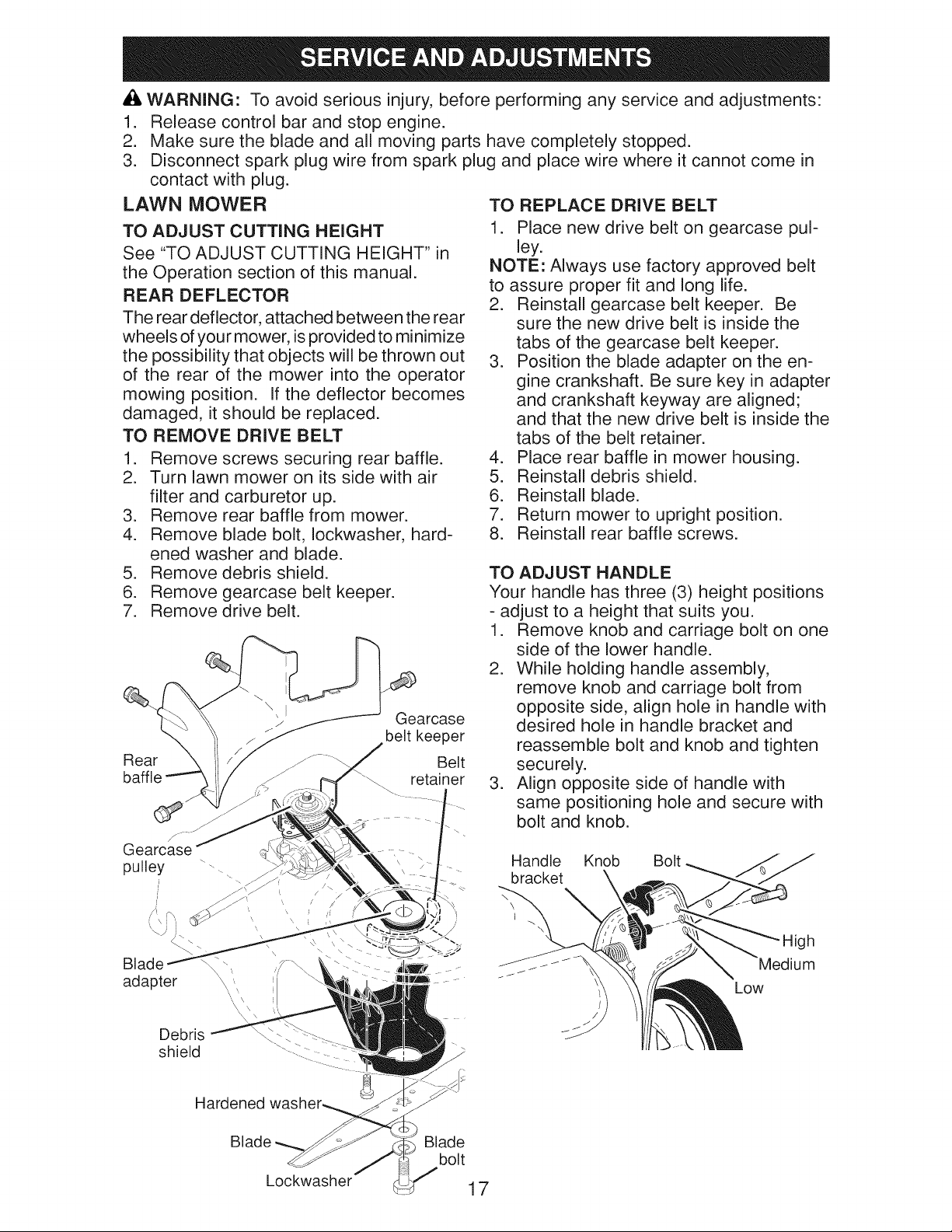 SERVICE AND ADJUSTMENTS

WARNING: To avoid serious injury, before performing any service and adjustments:
1. Release control bar and stop engine.
2. Make sure the blade and all moving parts have completely stopped.
3. Disconnect spark plug wire from spark plug and place wire where it cannot come in contact with plug.

LAWN MOWER

TO ADJUST CUTTING HEIGHT
See "TO ADJUST CUTTING HEIGHT" in the Operation section of this manual.

REAR DEFLECTOR
The rear deflector, attached between the rear wheels of your mower, is provided to minimize the possibility that objects will be thrown out of the rear of the mower into the operator mowing position. If the deflector becomes damaged, it should be replaced.

TO REMOVE DRIVE BELT
1. Remove screws securing rear baffle.
2. Turn lawn mower on its side with air filter and carburetor up.
3. Remove rear baffle from mower.
4. Remove blade bolt, lockwasher, hardened washer and blade.
5. Remove debris shield.
6. Remove gearcase belt keeper.
7. Remove drive belt.

Gearcase belt keeper
Rear baffle
Belt retainer
Gearcase pulley
Blade adapter
Debris shield
Hardened washer
Blade
Blade bolt
Lockwasher

TO REPLACE DRIVE BELT
1. Place new drive belt on gearcase pulley.
NOTE: Always use factory approved belt to assure proper fit and long life.
2. Reinstall gearcase belt keeper. Be sure the new drive belt is inside the tabs of the gearcase belt keeper.
3. Position the blade adapter on the engine crankshaft. Be sure key in adapter and crankshaft keyway are aligned; and that the new drive belt is inside the tabs of the belt retainer.
4. Place rear baffle in mower housing.
5. Reinstall debris shield.
6. Reinstall blade.
7. Return mower to upright position.
8. Reinstall rear baffle screws.

TO ADJUST HANDLE
Your handle has three (3) height positions - adjust to a height that suits you.
1. Remove knob and carriage bolt on one side of the lower handle.
2. While holding handle assembly, remove knob and carriage bolt from opposite side, align hole in handle with desired hole in handle bracket and reassemble bolt and knob and tighten securely.
3. Align opposite side of handle with same positioning hole and secure with bolt and knob.

Handle bracket
Knob
Bolt
High
Medium
Low

17